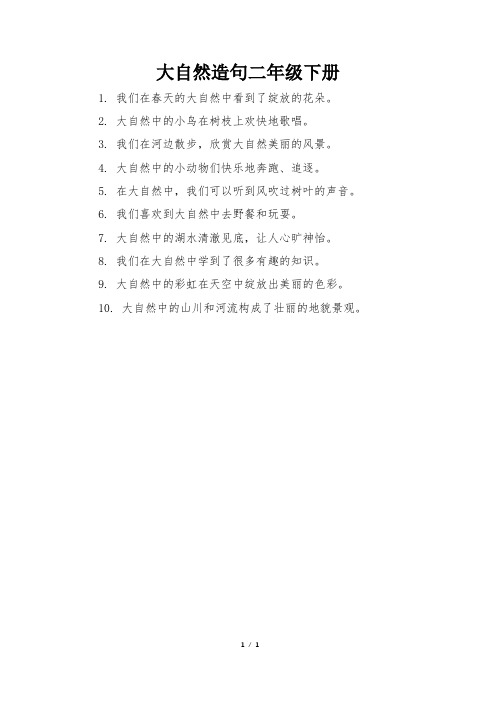 大自然造句二年级下册

1. 我们在春天的大自然中看到了绽放的花朵。

2. 大自然中的小鸟在树枝上欢快地歌唱。

3. 我们在河边散步，欣赏大自然美丽的风景。

4. 大自然中的小动物们快乐地奔跑、追逐。

5. 在大自然中，我们可以听到风吹过树叶的声音。

6. 我们喜欢到大自然中去野餐和玩耍。

7. 大自然中的湖水清澈见底，让人心旷神怡。

8. 我们在大自然中学到了很多有趣的知识。

9. 大自然中的彩虹在天空中绽放出美丽的色彩。

10. 大自然中的山川和河流构成了壮丽的地貌景观。

1 / 1